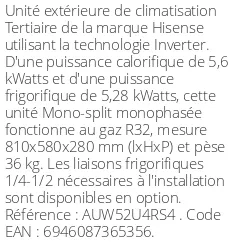 Unité extérieure de climatisation Tertiaire de la marque Hisense utilisant la technologie Inverter. D'une puissance calorifique de 5,6 kWatts et d'une puissance frigorifique de 5,28 kWatts, cette unité Mono-split monophasée fonctionne au gaz R32, mesure 810x580x280 mm (lxHxP) et pèse 36 kg. Les liaisons frigorifiques 1/4-1/2 nécessaires à l'installation sont disponibles en option. Référence : AUW52U4RS4 . Code EAN : 6946087365356.